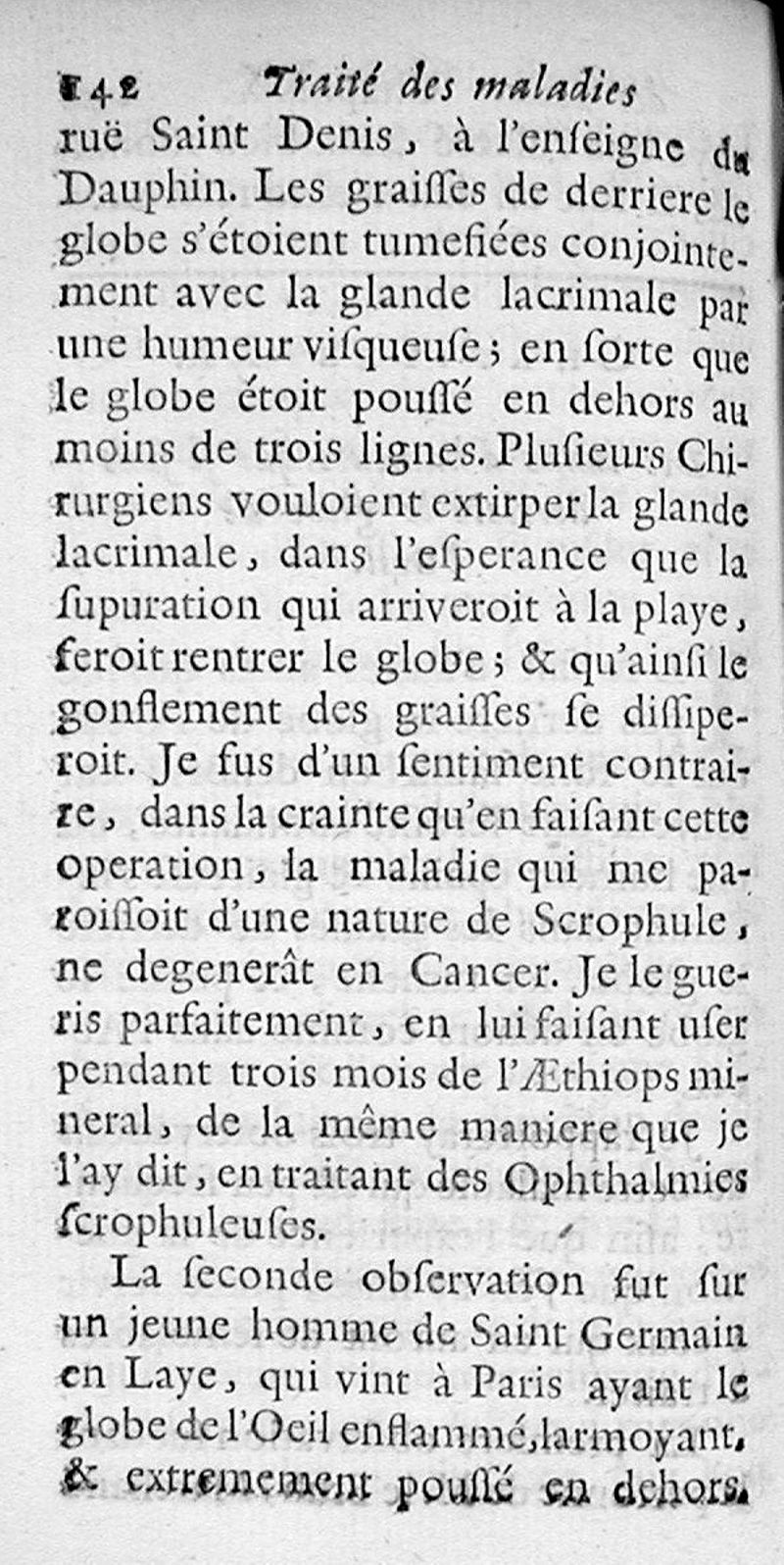 142 Traité des maladies

ruë Saint Denis, à l'enſeigne du Dauphin. Les graiſſes de derriere le globe s'étoient tumefiées conjointement avec la glande lacrimale par une humeur viſqueuſe; en ſorte que le globe étoit pouſſé en dehors au moins de trois lignes. Pluſieurs Chirurgiens vouloient extirper la glande lacrimale, dans l'eſperance que la ſupuration qui arriveroit à la playe, feroit rentrer le globe; & qu'ainſi le gonflement des graiſſes ſe diſſiperoit. Je fus d'un ſentiment contraire, dans la crainte qu'en faiſant cette operation, la maladie qui me paroiſſoit d'une nature de Scrophule, ne degenerât en Cancer. Je le gueris parfaitement, en lui faiſant uſer pendant trois mois de l'Æthiops mineral, de la même maniere que je l'ay dit, en traitant des Ophthalmies ſcrophuleuſes.

La ſeconde obſervation fut ſur un jeune homme de Saint Germain en Laye, qui vint à Paris ayant le globe de l'Oeil enflammé, larmoyant, & extremement pouſſé en dehors.